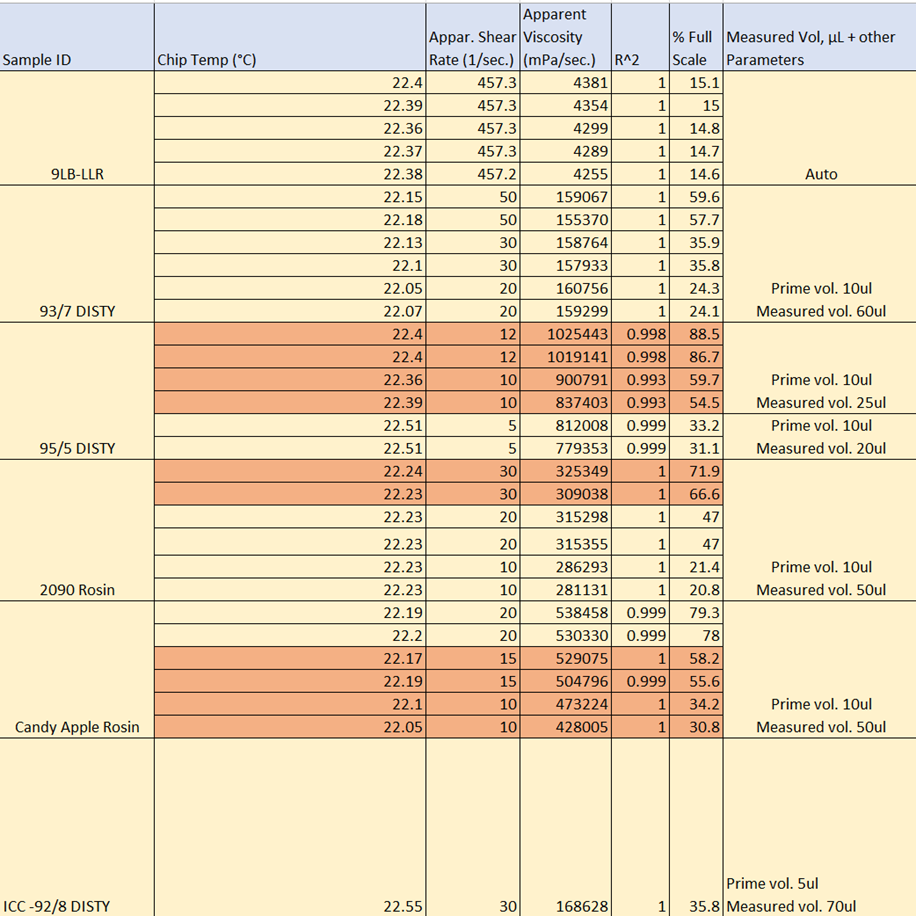 | Sample ID | Chip Temp (°C) | Appar. Shear Rate (1/sec.) | Apparent Viscosity (mPa/sec.) | R^2 | % Full Scale | Measured Vol, µL + other Parameters |
|---|---|---|---|---|---|---|
| | 22.4 | 457.3 | 4381 | 1 | 15.1 | |
| | 22.39 | 457.3 | 4354 | 1 | 15 | |
| | 22.36 | 457.3 | 4299 | 1 | 14.8 | |
| | 22.37 | 457.3 | 4289 | 1 | 14.7 | |
| 9LB-LLR | 22.38 | 457.2 | 4255 | 1 | 14.6 | Auto |
| | 22.15 | 50 | 159067 | 1 | 59.6 | |
| | 22.18 | 50 | 155370 | 1 | 57.7 | |
| | 22.13 | 30 | 158764 | 1 | 35.9 | |
| | 22.1 | 30 | 157933 | 1 | 35.8 | |
| | 22.05 | 20 | 160756 | 1 | 24.3 | Prime vol. 10ul |
| 93/7 DISTY | 22.07 | 20 | 159299 | 1 | 24.1 | Measured vol. 60ul |
| | 22.4 | 12 | 1025443 | 0.998 | 88.5 | |
| | 22.4 | 12 | 1019141 | 0.998 | 86.7 | |
| | 22.36 | 10 | 900791 | 0.993 | 59.7 | Prime vol. 10ul |
| | 22.39 | 10 | 837403 | 0.993 | 54.5 | Measured vol. 25ul |
| | 22.51 | 5 | 812008 | 0.999 | 33.2 | Prime vol. 10ul |
| 95/5 DISTY | 22.51 | 5 | 779353 | 0.999 | 31.1 | Measured vol. 20ul |
| | 22.24 | 30 | 325349 | 1 | 71.9 | |
| | 22.23 | 30 | 309038 | 1 | 66.6 | |
| | 22.23 | 20 | 315298 | 1 | 47 | |
| | 22.23 | 20 | 315355 | 1 | 47 | |
| | 22.23 | 10 | 286293 | 1 | 21.4 | Prime vol. 10ul |
| 2090 Rosin | 22.23 | 10 | 281131 | 1 | 20.8 | Measured vol. 50ul |
| | 22.19 | 20 | 538458 | 0.999 | 79.3 | |
| | 22.2 | 20 | 530330 | 0.999 | 78 | |
| | 22.17 | 15 | 529075 | 1 | 58.2 | |
| | 22.19 | 15 | 504796 | 0.999 | 55.6 | |
| | 22.1 | 10 | 473224 | 1 | 34.2 | Prime vol. 10ul |
| Candy Apple Rosin | 22.05 | 10 | 428005 | 1 | 30.8 | Measured vol. 50ul |
| ICC -92/8 DISTY | 22.55 | 30 | 168628 | 1 | 35.8 | Prime vol. 5ul Measured vol. 70ul |